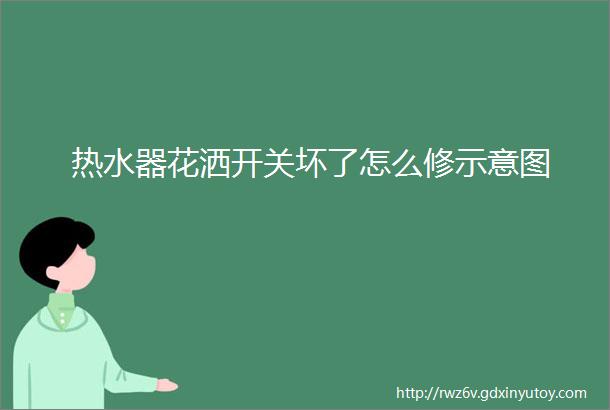 热水器花洒开关坏了怎么修示意图

http://rwz6v.gdxinyutoy.com